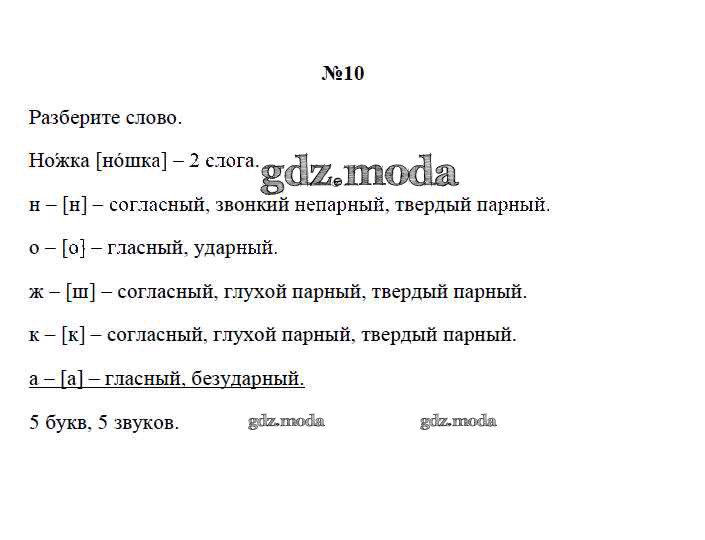 №10

Разберите слово.

Но́жка [но́шка] – 2 слога.

н – [н] – согласный, звонкий непарный, твердый парный.

о – [о} – гласный, ударный.

ж – [ш] – согласный, глухой парный, твердый парный.

к – [к] – согласный, глухой парный, твердый парный.

а – [а] – гласный, безударный.

5 букв, 5 звуков.

gdz.moda